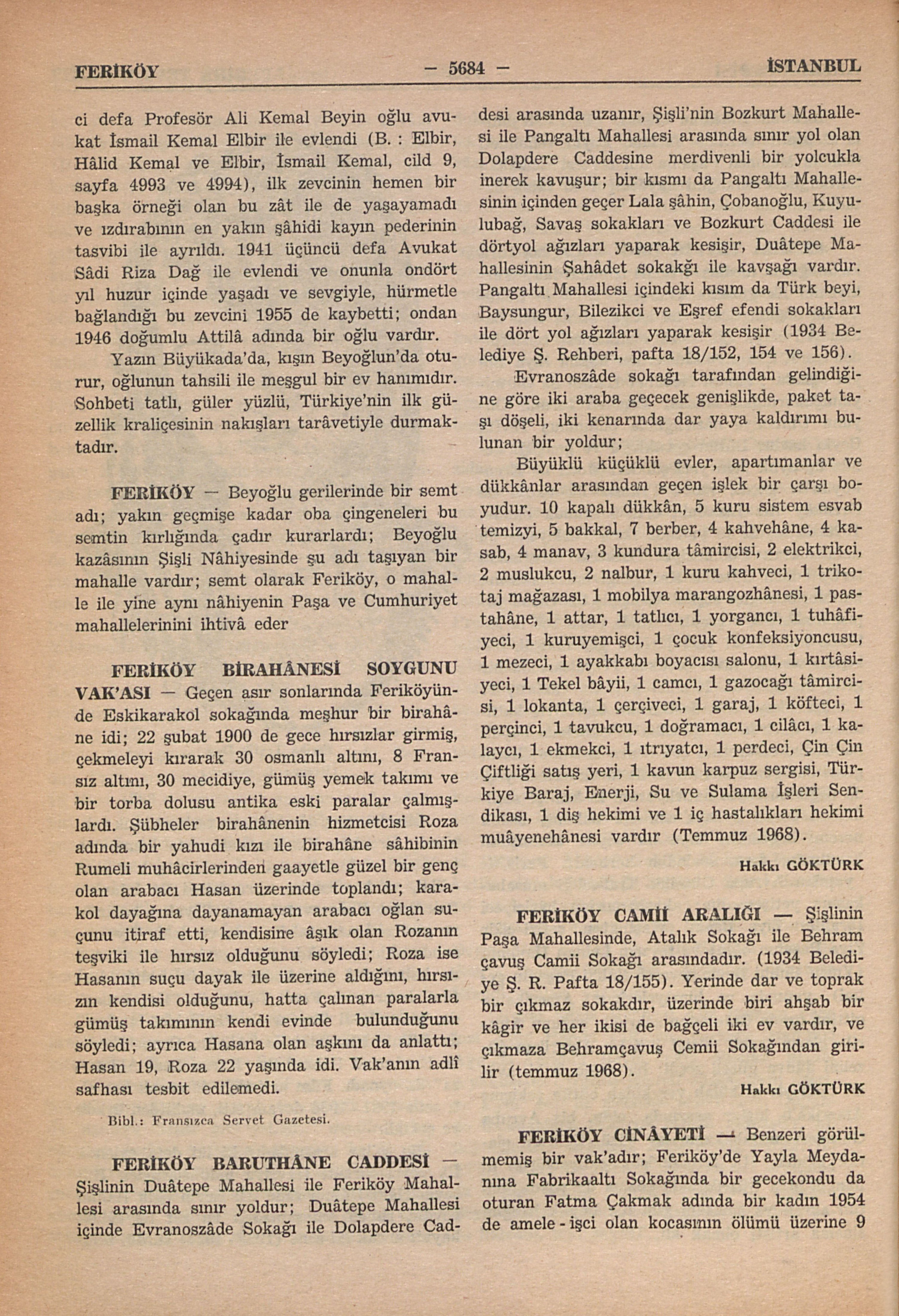 FERİKÖY — 5684 — İSTANBUL

ci defa Profesör Ali Kemal Beyin oğlu avukat İsmail Kemal Elbir ile evlendi (B. : Elbir, Hâlid Kemal ve Elbir, İsmail Kemal, cild 9, sayfa 4993 ve 4994), ilk zevcinin hemen bir başka örneği olan bu zât ile de yaşayamadı ve ızdırabının en yakın şâhidi kayın pederinin tasvibi ile ayrıldı. 1941 üçüncü defa Avukat Sâdi Riza Dağ ile evlendi ve onunla ondört yıl huzur içinde yaşadı ve sevgiyle, hürmetle bağlandığı bu zevcini 1955 de kaybetti; ondan 1946 doğumlu Attilâ adında bir oğlu vardır.

Yazın Büyükada'da, kışın Beyoğlun'da oturur, oğlunun tahsili ile meşgul bir ev hanımıdır. Sohbeti tatlı, güler yüzlü, Türkiye'nin ilk güzellik kraliçesinin nakışları tarâvetiyle durmaktadır.

FERİKÖY — Beyoğlu gerilerinde bir semt adı; yakın geçmişe kadar oba çingeneleri bu semtin kırlığında çadır kurarlardı; Beyoğlu kazâsının Şişli Nâhiyesinde şu adı taşıyan bir mahalle vardır; semt olarak Feriköy, o mahalle ile yine aynı nâhiyenin Paşa ve Cumhuriyet mahallelerinini ihtivâ eder

FERİKÖY BİRAHÂNESİ SOYGUNU VAK'ASI — Geçen asır sonlarında Feriköyünde Eskikarakol sokağında meşhur bir birahâne idi; 22 şubat 1900 de gece hırsızlar girmiş, çekmeleyi kırarak 30 osmanlı altını, 8 Fransız altını, 30 mecidiye, gümüş yemek takımı ve bir torba dolusu antika eski paralar çalmışlardı. Şübheler birahânenin hizmetcisi Roza adında bir yahudi kızı ile birahâne sâhibinin Rumeli muhâcirlerinden gaayetle güzel bir genç olan arabacı Hasan üzerinde toplandı; karakol dayağına dayanamayan arabacı oğlan suçunu itiraf etti, kendisine âşık olan Rozanın teşviki ile hırsız olduğunu söyledi; Roza ise Hasanın suçu dayak ile üzerine aldığını, hırsızın kendisi olduğunu, hatta çalınan paralarla gümüş takımının kendi evinde bulunduğunu söyledi; ayrıca Hasana olan aşkını da anlattı; Hasan 19, Roza 22 yaşında idi. Vak'anın adlî safhası tesbit edilemedi.

Bibl.: Fransızca Servet Gazetesi.

FERİKÖY BARUTHÂNE CADDESİ — Şişlinin Duâtepe Mahallesi ile Feriköy Mahallesi arasında sınır yoldur; Duâtepe Mahallesi içinde Evranoszâde Sokağı ile Dolapdere Caddesi arasında uzanır, Şişli'nin Bozkurt Mahallesi ile Pangaltı Mahallesi arasında sınır yol olan Dolapdere Caddesine merdivenli bir yolcukla inerek kavuşur; bir kısmı da Pangaltı Mahallesinin içinden geçer Lala şâhin, Çobanoğlu, Kuyulubağ, Savaş sokakları ve Bozkurt Caddesi ile dörtyol ağızları yaparak kesişir, Duâtepe Mahallesinin Şahâdet sokakğı ile kavşağı vardır. Pangaltı Mahallesi içindeki kısım da Türk beyi, Baysungur, Bilezikci ve Eşref efendi sokakları ile dört yol ağızları yaparak kesişir (1934 Belediye Ş. Rehberi, pafta 18/152, 154 ve 156).

Evranoszâde sokağı tarafından gelindiğine göre iki araba geçecek genişlikde, paket taşı döşeli, iki kenarında dar yaya kaldırımı bulunan bir yoldur;

Büyüklü küçüklü evler, apartımanlar ve dükkânlar arasından geçen işlek bir çarşı boyudur. 10 kapalı dükkân, 5 kuru sistem esvab temizyi, 5 bakkal, 7 berber, 4 kahvehâne, 4 kasab, 4 manav, 3 kundura tâmircisi, 2 elektrikci, 2 muslukcu, 2 nalbur, 1 kuru kahveci, 1 trikotaj mağazası, 1 mobilya marangozhânesi, 1 pastahâne, 1 attar, 1 tatlıcı, 1 yorgancı, 1 tuhâfiyeci, 1 kuruyemişci, 1 çocuk konfeksiyoncusu, 1 mezeci, 1 ayakkabı boyacısı salonu, 1 kırtâsiyeci, 1 Tekel bâyii, 1 camcı, 1 gazocağı tâmircisi, 1 lokanta, 1 çerçiveci, 1 garaj, 1 köfteci, 1 perçinci, 1 tavukcu, 1 doğramacı, 1 cilâcı, 1 kalaycı, 1 ekmekci, 1 ıtrıyatcı, 1 perdeci, Çin Çin Çiftliği satış yeri, 1 kavun karpuz sergisi, Türkiye Baraj, Enerji, Su ve Sulama İşleri Sendikası, 1 diş hekimi ve 1 iç hastalıkları hekimi muâyenehânesi vardır (Temmuz 1968).

Hakkı GÖKTÜRK

FERİKÖY CAMİİ ARALIĞI — Şişlinin Paşa Mahallesinde, Atalık Sokağı ile Behram çavuş Camii Sokağı arasındadır. (1934 Belediye Ş. R. Pafta 18/155). Yerinde dar ve toprak bir çıkmaz sokakdır, üzerinde biri ahşab bir kâgir ve her ikisi de bağçeli iki ev vardır, ve çıkmaza Behramçavuş Cemii Sokağından girilir (temmuz 1968).

Hakkı GÖKTÜRK

FERİKÖY CİNÂYETİ — Benzeri görülmemiş bir vak'adır; Feriköy'de Yayla Meydanına Fabrikaaltı Sokağında bir gecekondu da oturan Fatma Çakmak adında bir kadın 1954 de amele - işci olan kocasının ölümü üzerine 9